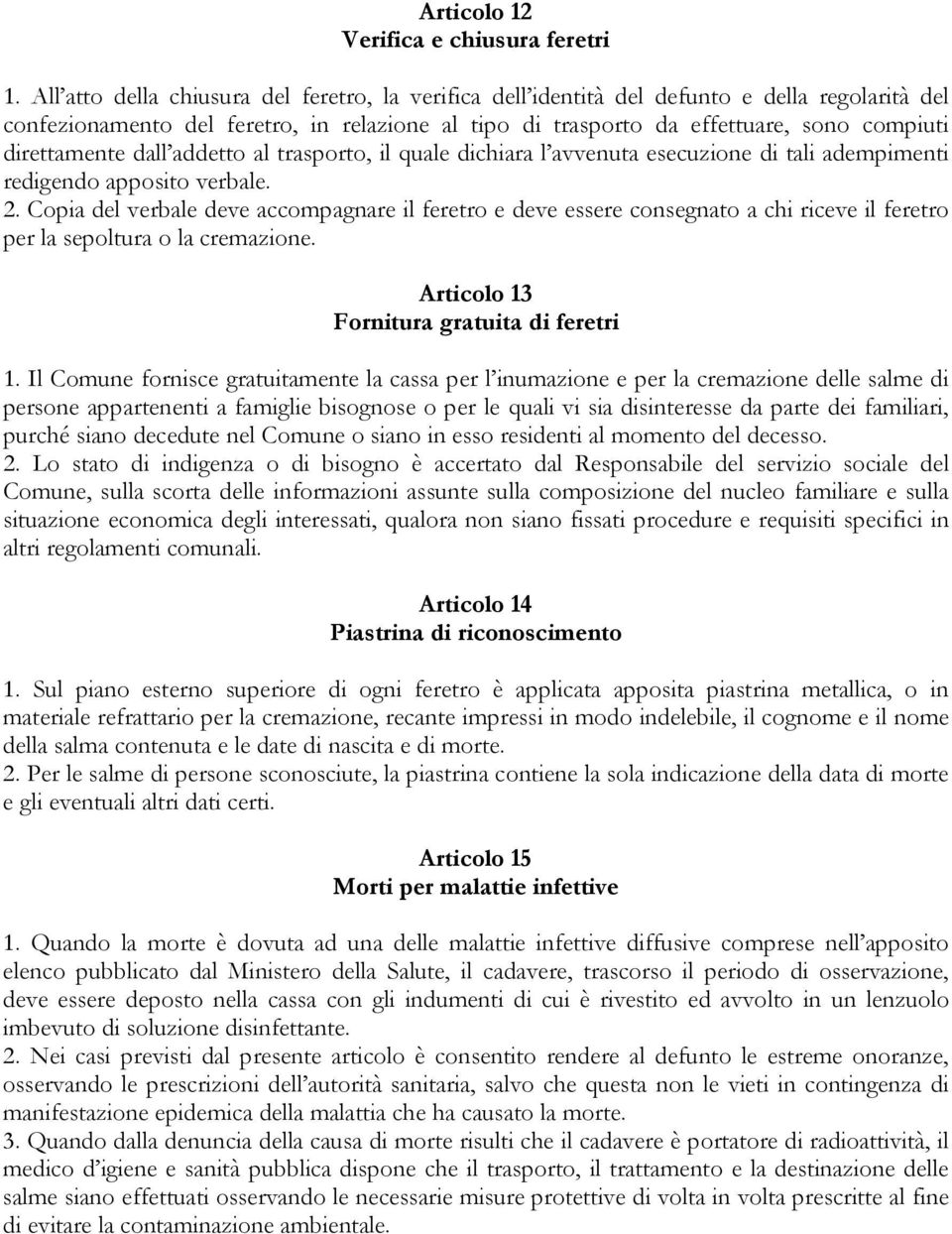 Articolo 12
Verifica e chiusura feretri

1. All'atto della chiusura del feretro, la verifica dell'identità del defunto e della regolarità del confezionamento del feretro, in relazione al tipo di trasporto da effettuare, sono compiuti direttamente dall'addetto al trasporto, il quale dichiara l'avvenuta esecuzione di tali adempimenti redigendo apposito verbale.
2. Copia del verbale deve accompagnare il feretro e deve essere consegnato a chi riceve il feretro per la sepoltura o la cremazione.

Articolo 13
Fornitura gratuita di feretri

1. Il Comune fornisce gratuitamente la cassa per l'inumazione e per la cremazione delle salme di persone appartenenti a famiglie bisognose o per le quali vi sia disinteresse da parte dei familiari, purché siano decedute nel Comune o siano in esso residenti al momento del decesso.
2. Lo stato di indigenza o di bisogno è accertato dal Responsabile del servizio sociale del Comune, sulla scorta delle informazioni assunte sulla composizione del nucleo familiare e sulla situazione economica degli interessati, qualora non siano fissati procedure e requisiti specifici in altri regolamenti comunali.

Articolo 14
Piastrina di riconoscimento

1. Sul piano esterno superiore di ogni feretro è applicata apposita piastrina metallica, o in materiale refrattario per la cremazione, recante impressi in modo indelebile, il cognome e il nome della salma contenuta e le date di nascita e di morte.
2. Per le salme di persone sconosciute, la piastrina contiene la sola indicazione della data di morte e gli eventuali altri dati certi.

Articolo 15
Morti per malattie infettive

1. Quando la morte è dovuta ad una delle malattie infettive diffusive comprese nell'apposito elenco pubblicato dal Ministero della Salute, il cadavere, trascorso il periodo di osservazione, deve essere deposto nella cassa con gli indumenti di cui è rivestito ed avvolto in un lenzuolo imbevuto di soluzione disinfettante.
2. Nei casi previsti dal presente articolo è consentito rendere al defunto le estreme onoranze, osservando le prescrizioni dell'autorità sanitaria, salvo che questa non le vieti in contingenza di manifestazione epidemica della malattia che ha causato la morte.
3. Quando dalla denuncia della causa di morte risulti che il cadavere è portatore di radioattività, il medico d'igiene e sanità pubblica dispone che il trasporto, il trattamento e la destinazione delle salme siano effettuati osservando le necessarie misure protettive di volta in volta prescritte al fine di evitare la contaminazione ambientale.